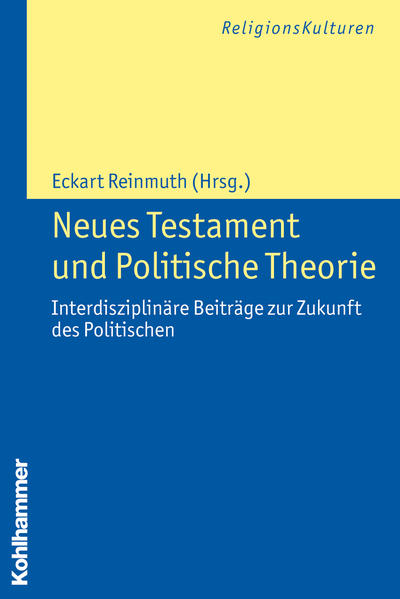 ReligionsKulturen

Eckart Reinmuth (Hrsg.)

Neues Testament und Politische Theorie

Interdisziplinäre Beiträge zur Zukunft des Politischen

Kohlhammer